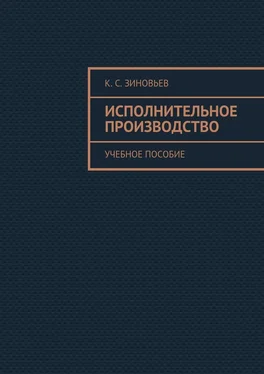 К. С. ЗИНОВЬЕВ

ИСПОЛНИТЕЛЬНОЕ ПРОИЗВОДСТВО

УЧЕБНОЕ ПОСОБИЕ